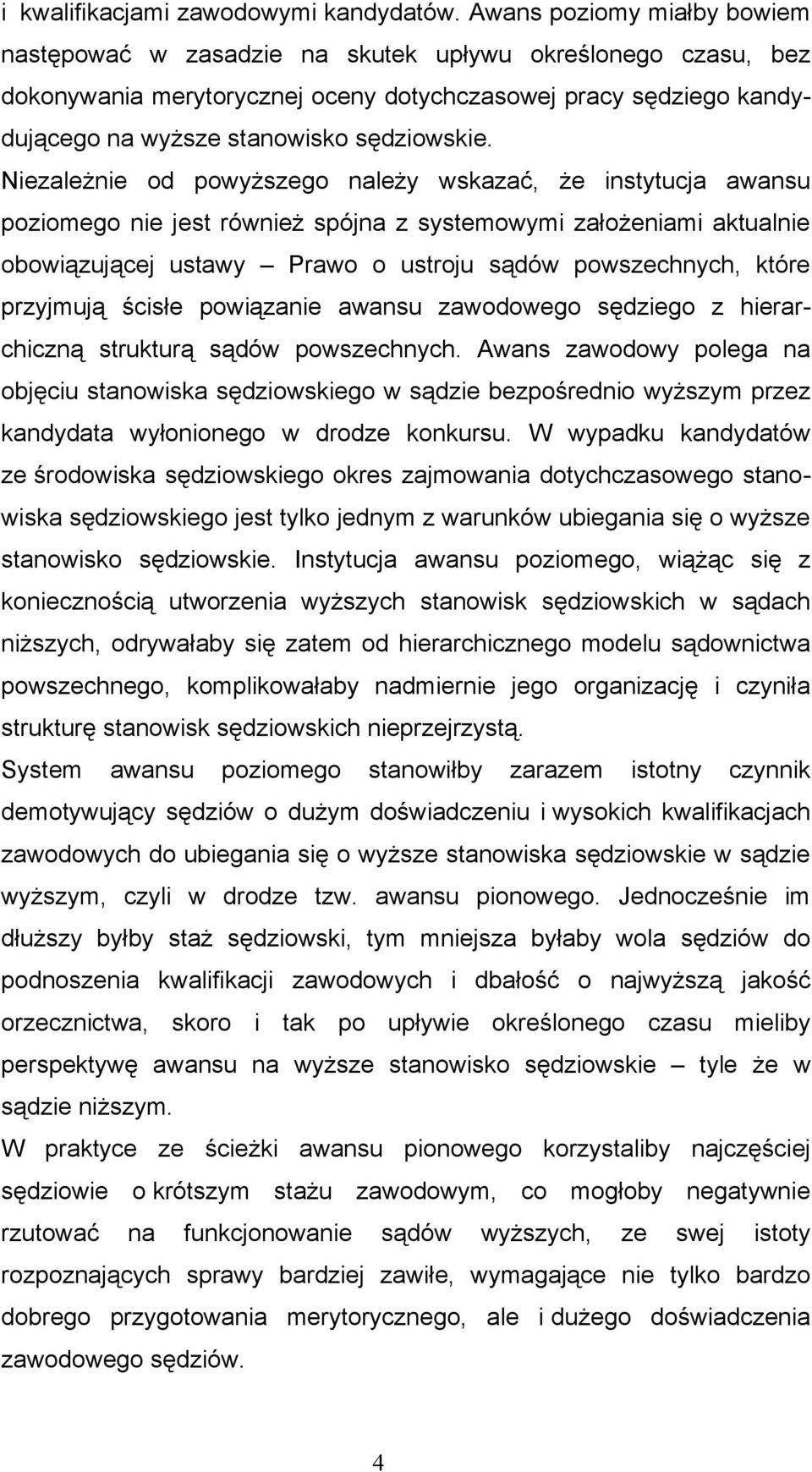 i kwalifikacjami zawodowymi kandydatów. Awans poziomy miałby bowiem następować w zasadzie na skutek upływu określonego czasu, bez dokonywania merytorycznej oceny dotychczasowej pracy sędziego kandydującego na wyższe stanowisko sędziowskie. Niezależnie od powyższego należy wskazać, że instytucja awansu poziomego nie jest również spójna z systemowymi założeniami aktualnie obowiązującej ustawy – Prawo o ustroju sądów powszechnych, które przyjmują ścisłe powiązanie awansu zawodowego sędziego z hierarchiczną strukturą sądów powszechnych. Awans zawodowy polega na objęciu stanowiska sędziowskiego w sądzie bezpośrednio wyższym przez kandydata wyłonionego w drodze konkursu. W wypadku kandydatów ze środowiska sędziowskiego okres zajmowania dotychczasowego stanowiska sędziowskiego jest tylko jednym z warunków ubiegania się o wyższe stanowisko sędziowskie. Instytucja awansu poziomego, wiążąc się z koniecznością utworzenia wyższych stanowisk sędziowskich w sądach niższych, odrywałaby się zatem od hierarchicznego modelu sądownictwa powszechnego, komplikowałaby nadmiernie jego organizację i czyniła strukturę stanowisk sędziowskich nieprzejrzystą.

System awansu poziomego stanowiłby zarazem istotny czynnik demotywujący sędziów o dużym doświadczeniu i wysokich kwalifikacjach zawodowych do ubiegania się o wyższe stanowiska sędziowskie w sądzie wyższym, czyli w drodze tzw. awansu pionowego. Jednocześnie im dłuższy byłby staż sędziowski, tym mniejsza byłaby wola sędziów do podnoszenia kwalifikacji zawodowych i dbałość o najwyższą jakość orzecznictwa, skoro i tak po upływie określonego czasu mieliby perspektywę awansu na wyższe stanowisko sędziowskie – tyle że w sądzie niższym.

W praktyce ze ścieżki awansu pionowego korzystaliby najczęściej sędziowie o krótszym stażu zawodowym, co mogłoby negatywnie rzutować na funkcjonowanie sądów wyższych, ze swej istoty rozpoznających sprawy bardziej zawiłe, wymagające nie tylko bardzo dobrego przygotowania merytorycznego, ale i dużego doświadczenia zawodowego sędziów.

4